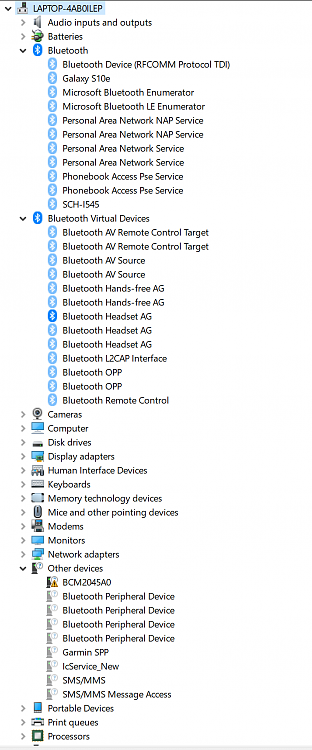 LAPTOP-4AB0ILEP
Audio inputs and outputs
Batteries
Bluetooth
Bluetooth Device (RFCOMM Protocol TDI)
Galaxy S10e
Microsoft Bluetooth Enumerator
Microsoft Bluetooth LE Enumerator
Personal Area Network NAP Service
Personal Area Network NAP Service
Personal Area Network Service
Personal Area Network Service
Phonebook Access Pse Service
Phonebook Access Pse Service
SCH-I545
Bluetooth Virtual Devices
Bluetooth AV Remote Control Target
Bluetooth AV Remote Control Target
Bluetooth AV Source
Bluetooth AV Source
Bluetooth Hands-free AG
Bluetooth Hands-free AG
Bluetooth Headset AG
Bluetooth Headset AG
Bluetooth Headset AG
Bluetooth L2CAP Interface
Bluetooth OPP
Bluetooth OPP
Bluetooth Remote Control
Cameras
Computer
Disk drives
Display adapters
Human Interface Devices
Keyboards
Memory technology devices
Mice and other pointing devices
Modems
Monitors
Network adapters
Other devices
BCM2045A0
Bluetooth Peripheral Device
Bluetooth Peripheral Device
Bluetooth Peripheral Device
Bluetooth Peripheral Device
Garmin SPP
IcService_New
SMS/MMS
SMS/MMS Message Access
Portable Devices
Print queues
Processors